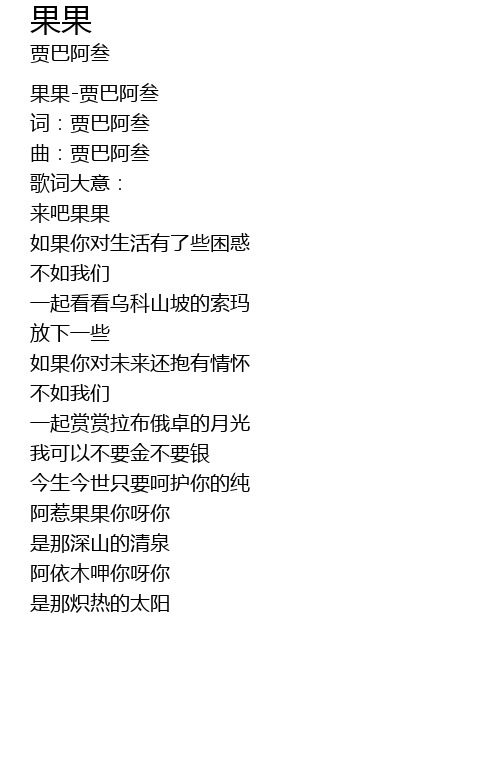 果果
贾巴阿叁

果果-贾巴阿叁
词：贾巴阿叁
曲：贾巴阿叁
歌词大意：
来吧果果
如果你对生活有了些困惑
不如我们
一起看看乌科山坡的索玛
放下一些
如果你对未来还抱有情怀
不如我们
一起赏赏拉布俄卓的月光
我可以不要金不要银
今生今世只要呵护你的纯
阿惹果果你呀你
是那深山的清泉
阿依木呷你呀你
是那炽热的太阳